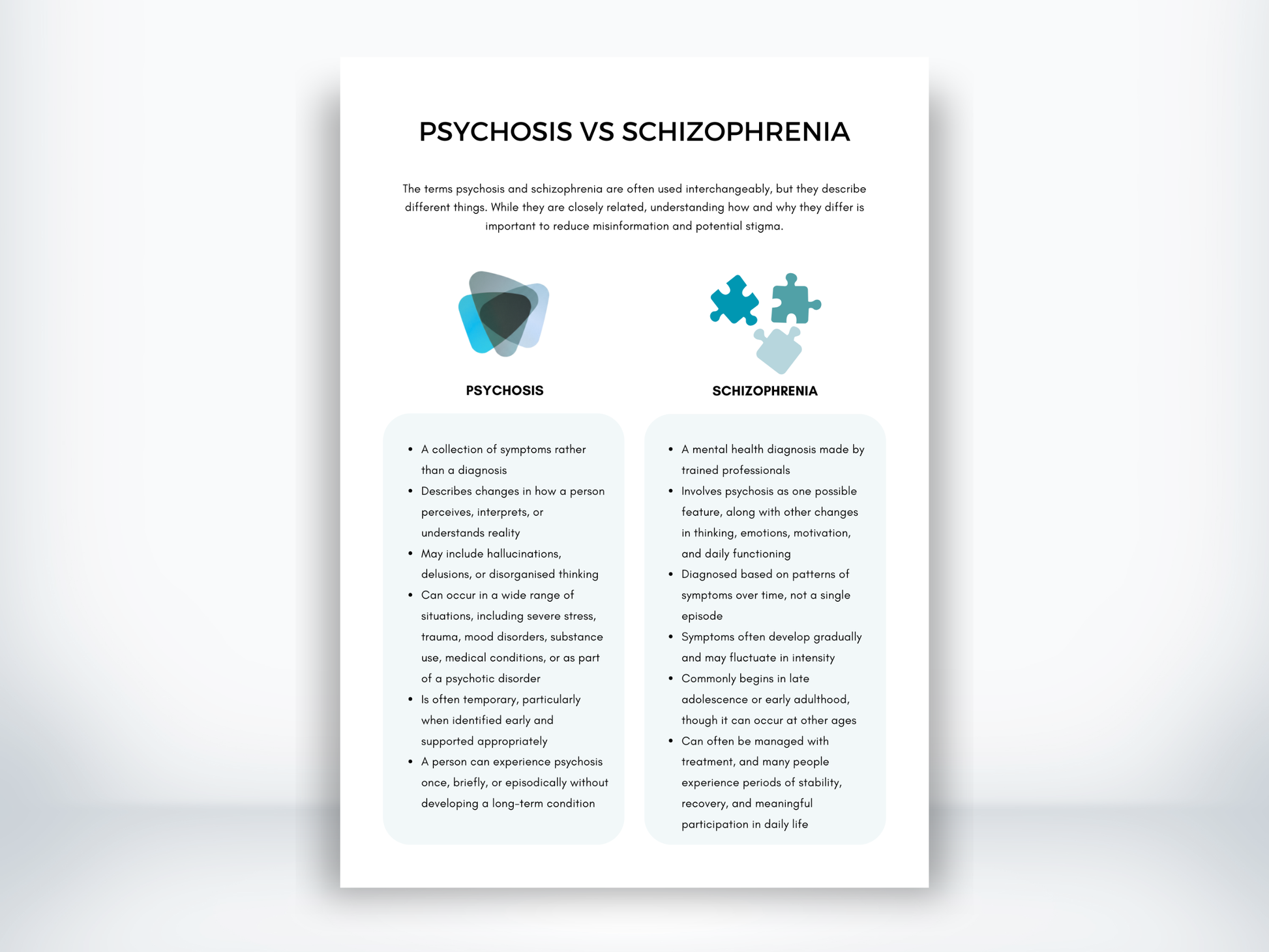 PSYCHOSIS VS SCHIZOPHRENIA

The terms psychosis and schizophrenia are often used interchangeably, but they describe different things. While they are closely related, understanding how and why they differ is important to reduce misinformation and potential stigma.

PSYCHOSIS

- A collection of symptoms rather than a diagnosis
- Describes changes in how a person perceives, interprets, or understands reality
- May include hallucinations, delusions, or disorganised thinking
- Can occur in a wide range of situations, including severe stress, trauma, mood disorders, substance use, medical conditions, or as part of a psychotic disorder
- Is often temporary, particularly when identified early and supported appropriately
- A person can experience psychosis once, briefly, or episodically without developing a long-term condition

SCHIZOPHRENIA

- A mental health diagnosis made by trained professionals
- Involves psychosis as one possible feature, along with other changes in thinking, emotions, motivation, and daily functioning
- Diagnosed based on patterns of symptoms over time, not a single episode
- Symptoms often develop gradually and may fluctuate in intensity
- Commonly begins in late adolescence or early adulthood, though it can occur at other ages
- Can often be managed with treatment, and many people experience periods of stability, recovery, and meaningful participation in daily life